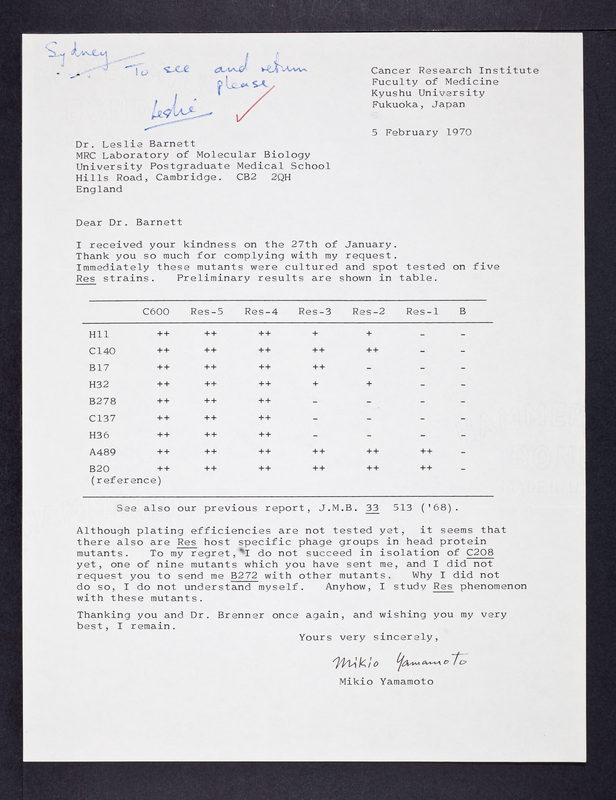 Sydney
To see and return please
Leslie

Cancer Research Institute
Fuculty of Medicine
Kyushu University
Fukuoka, Japan

5 February 1970

Dr. Leslie Barnett
MRC Laboratory of Molecular Biology
University Postgraduate Medical School
Hills Road, Cambridge. CB2 2QH
England

Dear Dr. Barnett

I received your kindness on the 27th of January. Thank you so much for complying with my request. Immediately these mutants were cultured and spot tested on five Res strains. Preliminary results are shown in table.

| | C600 | Res-5 | Res-4 | Res-3 | Res-2 | Res-1 | B |
|---|---|---|---|---|---|---|---|
| H11 | ++ | ++ | ++ | + | + | - | - |
| C140 | ++ | ++ | ++ | ++ | ++ | - | - |
| B17 | ++ | ++ | ++ | ++ | - | - | - |
| H32 | ++ | ++ | ++ | + | + | - | - |
| B278 | ++ | ++ | ++ | - | - | - | - |
| C137 | ++ | ++ | ++ | - | - | - | - |
| H36 | ++ | ++ | ++ | - | - | - | - |
| A489 | ++ | ++ | ++ | ++ | ++ | ++ | - |
| B20 (reference) | ++ | ++ | ++ | ++ | ++ | ++ | - |

See also our previous report, J.M.B. 33 513 ('68).

Although plating efficiencies are not tested yet, it seems that there also are Res host specific phage groups in head protein mutants. To my regret, I do not succeed in isolation of C208 yet, one of nine mutants which you have sent me, and I did not request you to send me B272 with other mutants. Why I did not do so, I do not understand myself. Anyhow, I study Res phenomenon with these mutants.

Thanking you and Dr. Brenner once again, and wishing you my very best, I remain.

Yours very sincerely,

Mikio Yamamoto
Mikio Yamamoto